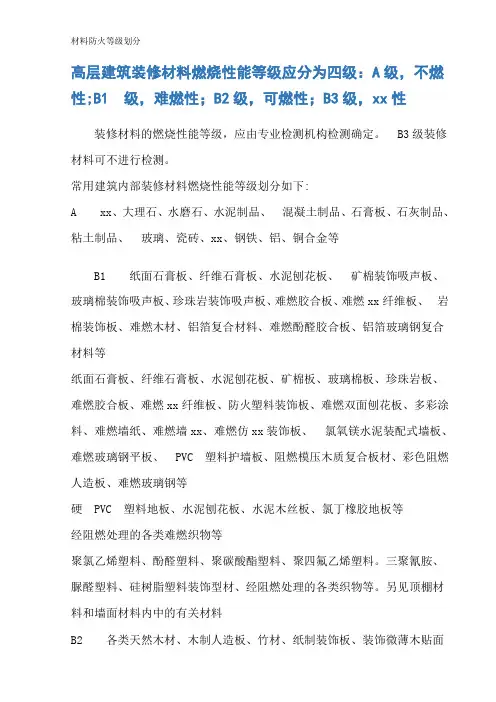 材料防火等级划分

高层建筑装修材料燃烧性能等级应分为四级：A 级，不燃性;B1 级，难燃性；B2 级，可燃性；B3 级，xx 性

装修材料的燃烧性能等级，应由专业检测机构检测确定。 B3 级装修材料可不进行检测。

常用建筑内部装修材料燃烧性能等级划分如下:

A xx、大理石、水磨石、水泥制品、 混凝土制品、石膏板、石灰制品、粘土制品、 玻璃、瓷砖、xx、钢铁、铝、铜合金等

B1 纸面石膏板、纤维石膏板、水泥刨花板、 矿棉装饰吸声板、玻璃棉装饰吸声板、珍珠岩装饰吸声板、难燃胶合板、难燃 xx 纤维板、 岩棉装饰板、难燃木材、铝箔复合材料、难燃酚醛胶合板、铝箔玻璃钢复合材料等

纸面石膏板、纤维石膏板、水泥刨花板、矿棉板、玻璃棉板、珍珠岩板、难燃胶合板、难燃 xx 纤维板、防火塑料装饰板、难燃双面刨花板、多彩涂料、难燃墙纸、难燃墙 xx、难燃仿 xx 装饰板、 氯氧镁水泥装配式墙板、难燃玻璃钢平板、 PVC 塑料护墙板、阻燃模压木质复合板材、彩色阻燃人造板、难燃玻璃钢等

硬 PVC 塑料地板、水泥刨花板、水泥木丝板、氯丁橡胶地板等

经阻燃处理的各类难燃织物等

聚氯乙烯塑料、酚醛塑料、聚碳酸酯塑料、聚四氟乙烯塑料。三聚氰胺、脲醛塑料、硅树脂塑料装饰型材、经阻燃处理的各类织物等。另见顶棚材料和墙面材料内中的有关材料

B2 各类天然木材、木制人造板、竹材、纸制装饰板、装饰微薄木贴面